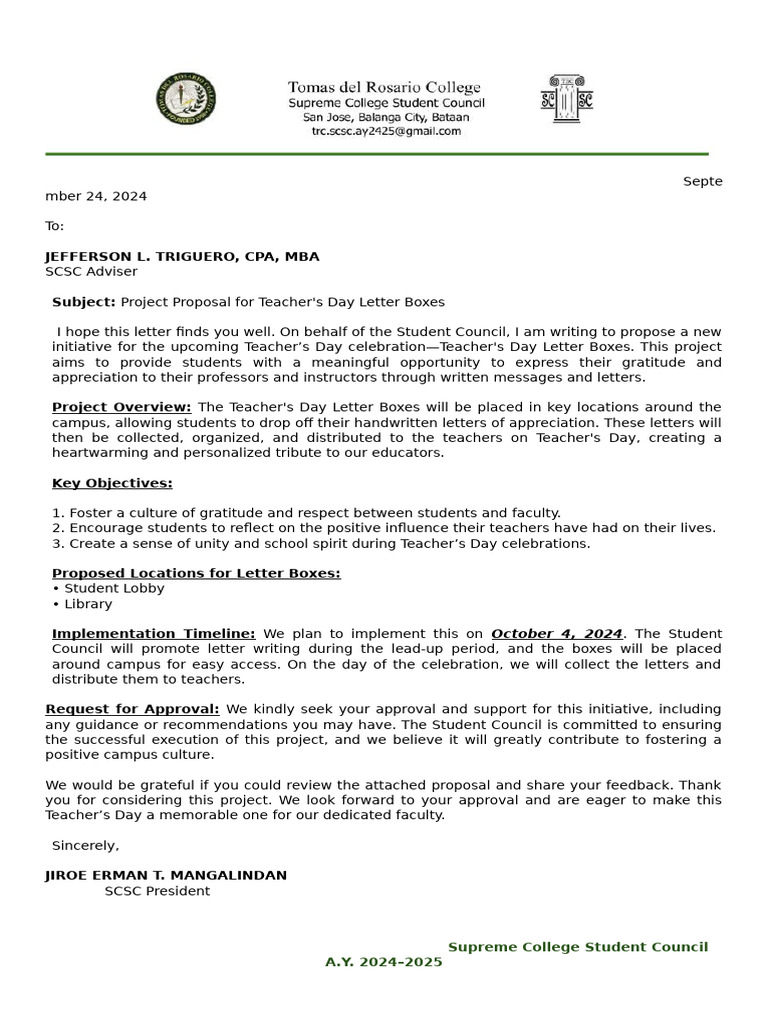 Tomas del Rosario College
Supreme College Student Council
San Jose, Balanga City, Bataan
trc.scsc.ay2425@gmail.com

SC SC

Septe
mber 24, 2024

To:

JEFFERSON L. TRIGUERO, CPA, MBA
SCSC Adviser

Subject: Project Proposal for Teacher's Day Letter Boxes

I hope this letter finds you well. On behalf of the Student Council, I am writing to propose a new initiative for the upcoming Teacher's Day celebration—Teacher's Day Letter Boxes. This project aims to provide students with a meaningful opportunity to express their gratitude and appreciation to their professors and instructors through written messages and letters.

Project Overview: The Teacher's Day Letter Boxes will be placed in key locations around the campus, allowing students to drop off their handwritten letters of appreciation. These letters will then be collected, organized, and distributed to the teachers on Teacher's Day, creating a heartwarming and personalized tribute to our educators.

Key Objectives:

1. Foster a culture of gratitude and respect between students and faculty.
2. Encourage students to reflect on the positive influence their teachers have had on their lives.
3. Create a sense of unity and school spirit during Teacher's Day celebrations.

Proposed Locations for Letter Boxes:
• Student Lobby
• Library

Implementation Timeline: We plan to implement this on October 4, 2024. The Student Council will promote letter writing during the lead-up period, and the boxes will be placed around campus for easy access. On the day of the celebration, we will collect the letters and distribute them to teachers.

Request for Approval: We kindly seek your approval and support for this initiative, including any guidance or recommendations you may have. The Student Council is committed to ensuring the successful execution of this project, and we believe it will greatly contribute to fostering a positive campus culture.

We would be grateful if you could review the attached proposal and share your feedback. Thank you for considering this project. We look forward to your approval and are eager to make this Teacher's Day a memorable one for our dedicated faculty.

Sincerely,

JIROE ERMAN T. MANGALINDAN
SCSC President

Supreme College Student Council
A.Y. 2024–2025